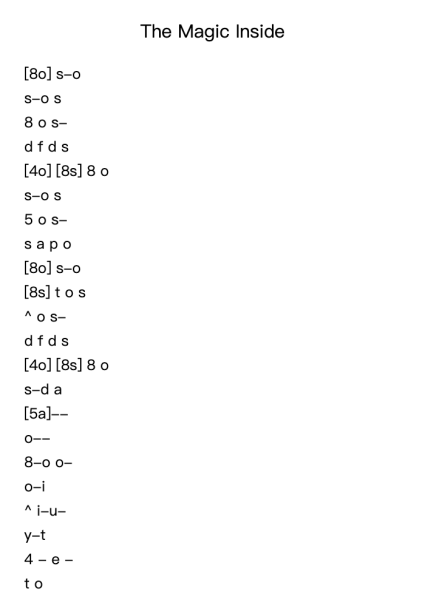 The Magic Inside

[8o] s–o
s–o s
8 o s–
d f d s
[4o] [8s] 8 o
s–o s
5 o s–
s a p o
[8o] s–o
[8s] t o s
^ o s–
d f d s
[4o] [8s] 8 o
s–d a
[5a]––
o––
8–o o–
o–i
^ i–u–
y–t
4 – e –
t o